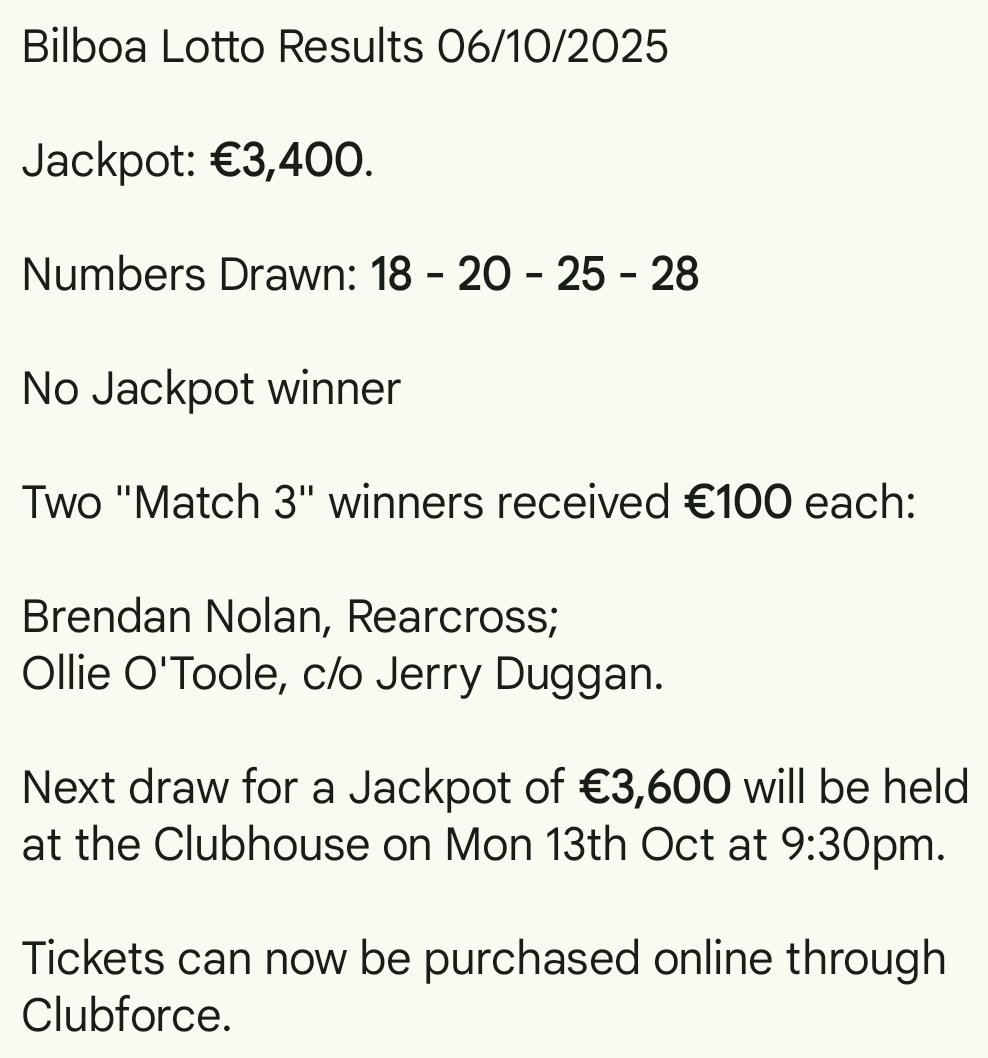 Bilboa Lotto Results 06/10/2025

Jackpot: €3,400.

Numbers Drawn: 18 - 20 - 25 - 28

No Jackpot winner

Two "Match 3" winners received €100 each:

Brendan Nolan, Rearcross;
Ollie O'Toole, c/o Jerry Duggan.

Next draw for a Jackpot of €3,600 will be held at the Clubhouse on Mon 13th Oct at 9:30pm.

Tickets can now be purchased online through Clubforce.